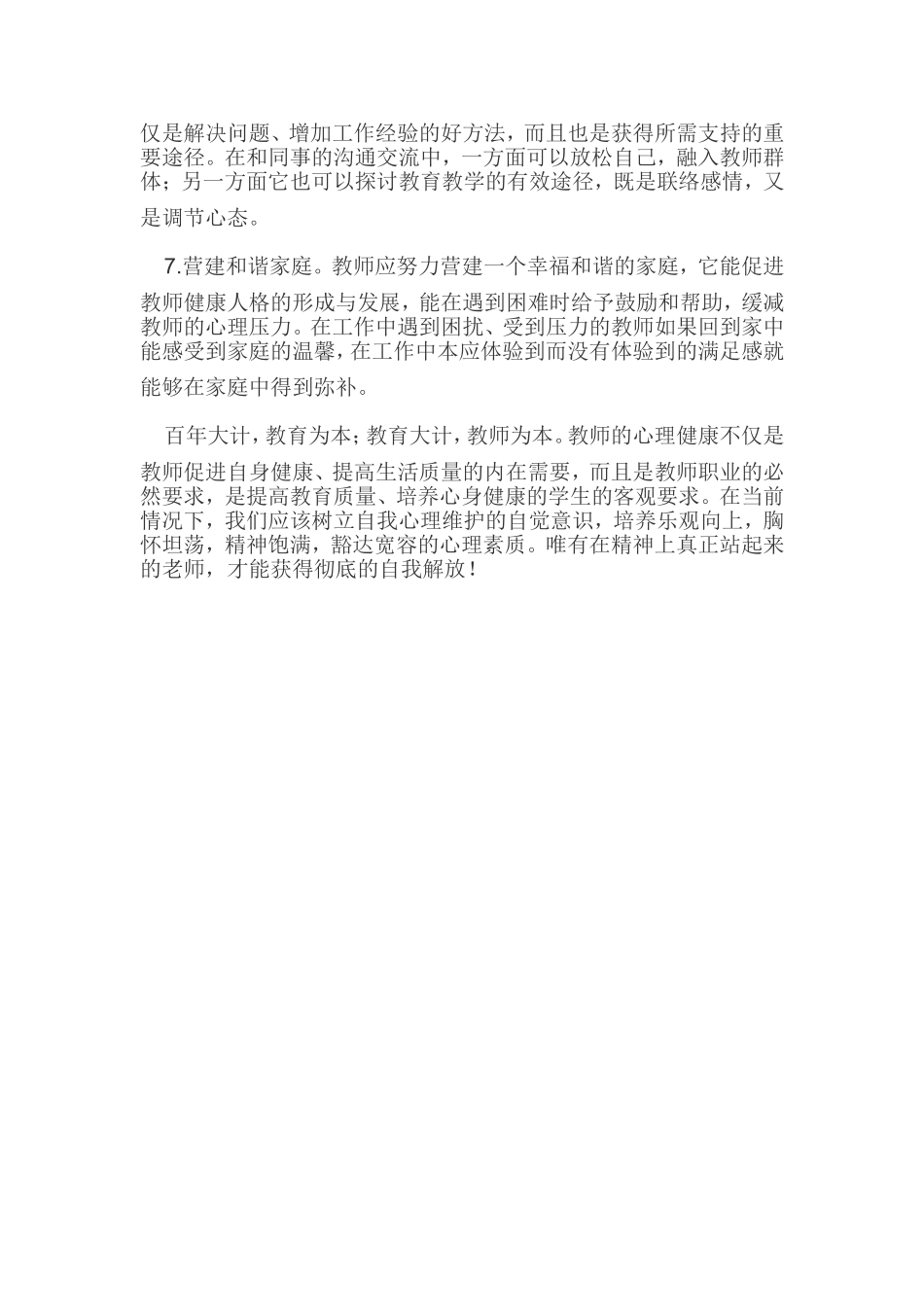 仅是解决问题、增加工作经验的好方法，而且也是获得所需支持的重要途径。在和同事的沟通交流中，一方面可以放松自己，融入教师群体；另一方面它也可以探讨教育教学的有效途径，既是联络感情，又是调节心态。

7.营建和谐家庭。教师应努力营建一个幸福和谐的家庭，它能促进教师健康人格的形成与发展，能在遇到困难时给予鼓励和帮助，缓减教师的心理压力。在工作中遇到困扰、受到压力的教师如果回到家中能感受到家庭的温馨，在工作中本应体验到而没有体验到的满足感就能够在家庭中得到弥补。

百年大计，教育为本；教育大计，教师为本。教师的心理健康不仅是教师促进自身健康、提高生活质量的内在需要，而且是教师职业的必然要求，是提高教育质量、培养心身健康的学生的客观要求。在当前情况下，我们应该树立自我心理维护的自觉意识，培养乐观向上，胸怀坦荡，精神饱满，豁达宽容的心理素质。唯有在精神上真正站起来的老师，才能获得彻底的自我解放！